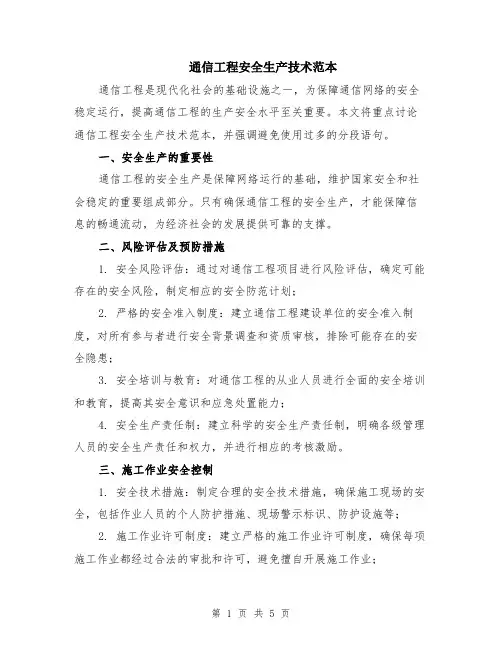 通信工程安全生产技术范本

通信工程是现代化社会的基础设施之一，为保障通信网络的安全稳定运行，提高通信工程的生产安全水平至关重要。本文将重点讨论通信工程安全生产技术范本，并强调避免使用过多的分段语句。

一、安全生产的重要性

通信工程的安全生产是保障网络运行的基础，维护国家安全和社会稳定的重要组成部分。只有确保通信工程的安全生产，才能保障信息的畅通流动，为经济社会的发展提供可靠的支撑。

二、风险评估及预防措施

1. 安全风险评估：通过对通信工程项目进行风险评估，确定可能存在的安全风险，制定相应的安全防范计划；

2. 严格的安全准入制度：建立通信工程建设单位的安全准入制度，对所有参与者进行安全背景调查和资质审核，排除可能存在的安全隐患；

3. 安全培训与教育：对通信工程的从业人员进行全面的安全培训和教育，提高其安全意识和应急处置能力；

4. 安全生产责任制：建立科学的安全生产责任制，明确各级管理人员的安全生产责任和权力，并进行相应的考核激励。

三、施工作业安全控制

1. 安全技术措施：制定合理的安全技术措施，确保施工现场的安全，包括作业人员的个人防护措施、现场警示标识、防护设施等；

2. 施工作业许可制度：建立严格的施工作业许可制度，确保每项施工作业都经过合法的审批和许可，避免擅自开展施工作业；

第 1 页 共 5 页